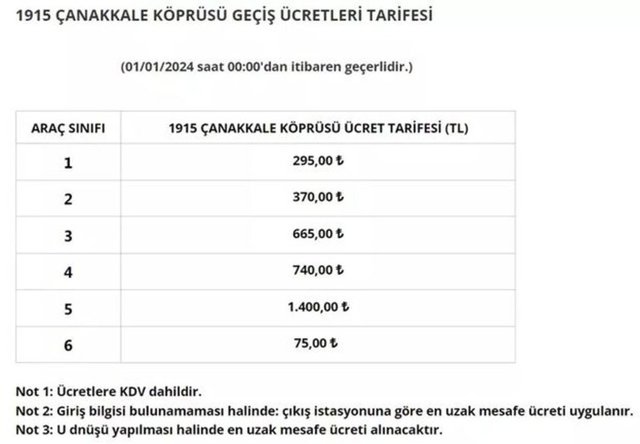 1915 ÇANAKKALE KÖPRÜSÜ GEÇİŞ ÜCRETLERİ TARİFESİ

(01/01/2024 saat 00:00'dan itibaren geçerlidir.)

| ARAÇ SINIFI | 1915 ÇANAKKALE KÖPRÜSÜ ÜCRET TARİFESİ (TL) |
|---|---|
| 1 | 295,00 ₺ |
| 2 | 370,00 ₺ |
| 3 | 665,00 ₺ |
| 4 | 740,00 ₺ |
| 5 | 1.400,00 ₺ |
| 6 | 75,00 ₺ |

Not 1: Ücretlere KDV dahildir.
Not 2: Giriş bilgisi bulunamaması halinde: çıkış istasyonuna göre en uzak mesafe ücreti uygulanır.
Not 3: U dnüşü yapılması halinde en uzak mesafe ücreti alınacaktır.